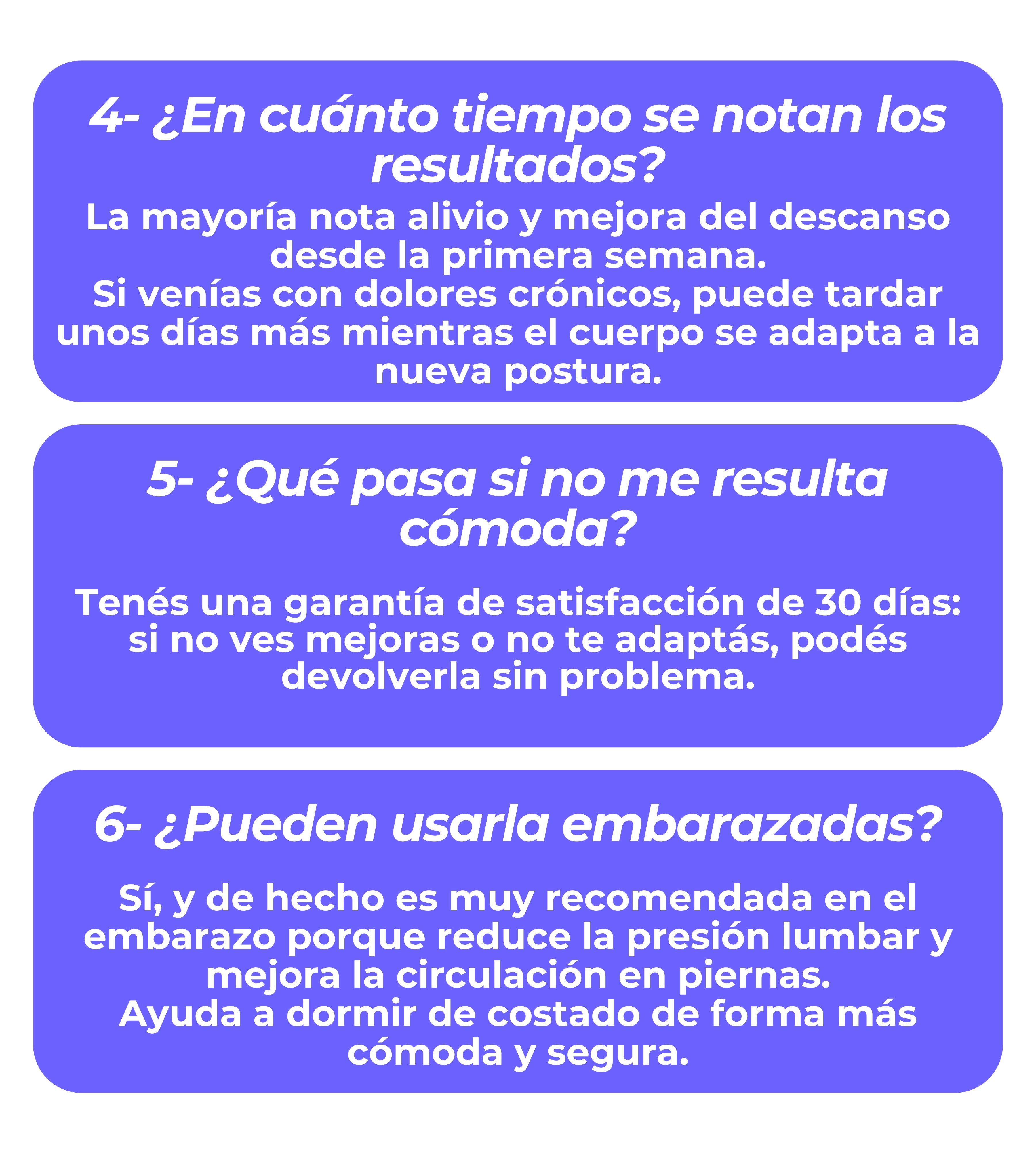 4- ¿En cuánto tiempo se notan los resultados?

La mayoría nota alivio y mejora del descanso desde la primera semana.
Si venías con dolores crónicos, puede tardar unos días más mientras el cuerpo se adapta a la nueva postura.

5- ¿Qué pasa si no me resulta cómoda?

Tenés una garantía de satisfacción de 30 días: si no ves mejoras o no te adaptás, podés devolverla sin problema.

6- ¿Pueden usarla embarazadas?

Sí, y de hecho es muy recomendada en el embarazo porque reduce la presión lumbar y mejora la circulación en piernas.
Ayuda a dormir de costado de forma más cómoda y segura.